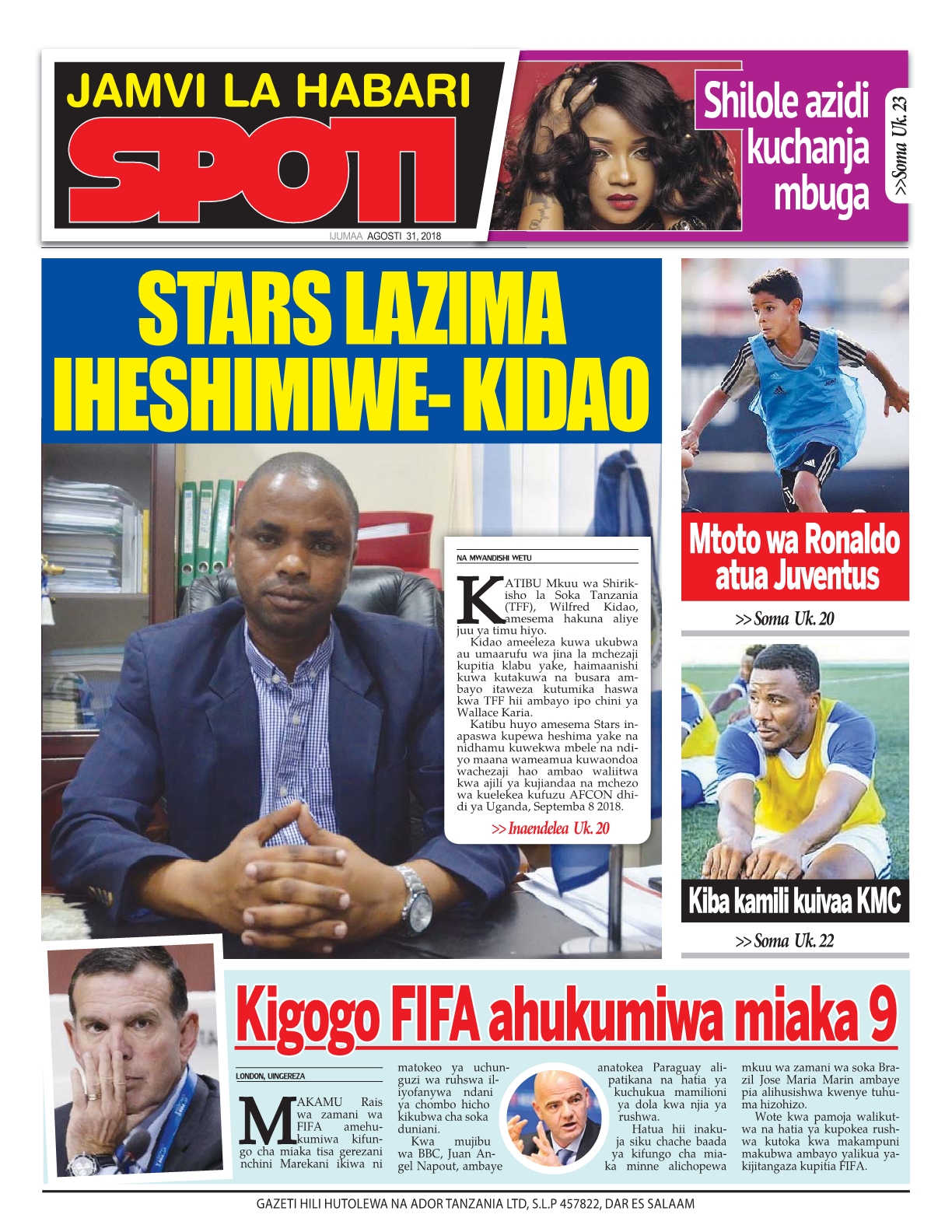 JAMVI LA HABARI

SPOTI

IJUMAA AGOSTI 31, 2018

Shilole azidi kuchanja mbuga

>>Soma Uk. 23

STARS LAZIMA IHESHIMIWE- KIDAO

NA MWANDISHI WETU

KATIBU Mkuu wa Shirikisho la Soka Tanzania (TFF), Wilfred Kidao, amesema hakuna aliye juu ya timu hiyo.

Kidao ameeleza kuwa ukubwa au umaarufu wa jina la mchezaji kupitia klabu yake, haimaanishi kuwa kutakuwa na busara ambayo itaweza kutumika haswa kwa TFF hii ambayo ipo chini ya Wallace Karia.

Katibu huyo amesema Stars inapaswa kupewa heshima yake na nidhamu kuwekwa mbele na ndiyo maana wameamua kuwaondoa wachezaji hao ambao waliitwa kwa ajili ya kujiandaa na mchezo wa kuelekea kufuzu AFCON dhidi ya Uganda, Septemba 8 2018.

>>Inaendelea Uk. 20

Mtoto wa Ronaldo atua Juventus

>>Soma Uk. 20

Kiba kamili kuivaa KMC

>>Soma Uk. 22

Kigogo FIFA ahukumiwa miaka 9

LONDON, UINGEREZA

MAKAMU Rais wa zamani wa FIFA amehukumiwa kifungo cha miaka tisa gerezani nchini Marekani ikiwa ni matokeo ya uchunguzi wa ruhswa iliyofanywa ndani ya chombo hicho kikubwa cha soka duniani.

Kwa mujibu wa BBC, Juan Angel Napout, ambaye anatokea Paraguay alipatikana na hatia ya kuchukua mamilioni ya dola kwa njia ya rushwa.

Hatua hii inakuja siku chache baada ya kifungo cha miaka minne alichopewa mkuu wa zamani wa soka Brazil Jose Maria Marin ambaye pia alihusishwa kwenye tuhuma hizohizo.

Wote kwa pamoja walikutwa na hatia ya kupokea rushwa kutoka kwa makampuni makubwa ambayo yalikua yakijitangaza kupitia FIFA.

GAZETI HILI HUTOLEWA NA ADOR TANZANIA LTD, S.L.P 457822, DAR ES SALAAM